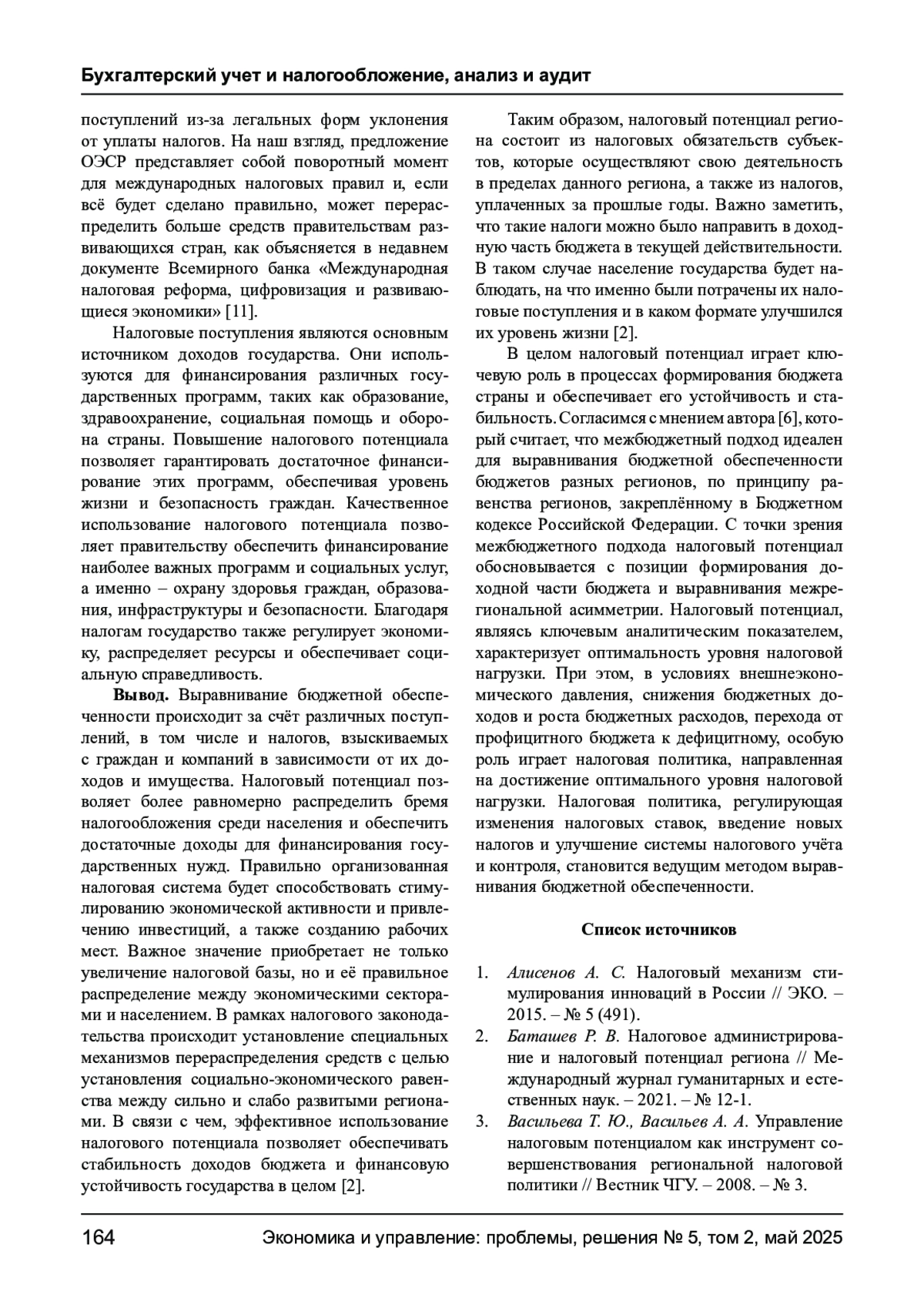 Бухгалтерский учет и налогообложение, анализ и аудит

поступлений из-за легальных форм уклонения от уплаты налогов. На наш взгляд, предложение ОЭСР представляет собой поворотный момент для международных налоговых правил и, если всё будет сделано правильно, может перераспределить больше средств правительствам развивающихся стран, как объясняется в недавнем документе Всемирного банка «Международная налоговая реформа, цифровизация и развивающиеся экономики» [11].

Налоговые поступления являются основным источником доходов государства. Они используются для финансирования различных государственных программ, таких как образование, здравоохранение, социальная помощь и оборона страны. Повышение налогового потенциала позволяет гарантировать достаточное финансирование этих программ, обеспечивая уровень жизни и безопасность граждан. Качественное использование налогового потенциала позволяет правительству обеспечить финансирование наиболее важных программ и социальных услуг, а именно – охрану здоровья граждан, образования, инфраструктуры и безопасности. Благодаря налогам государство также регулирует экономику, распределяет ресурсы и обеспечивает социальную справедливость.

Вывод. Выравнивание бюджетной обеспеченности происходит за счёт различных поступлений, в том числе и налогов, взыскиваемых с граждан и компаний в зависимости от их доходов и имущества. Налоговый потенциал позволяет более равномерно распределить бремя налогообложения среди населения и обеспечить достаточные доходы для финансирования государственных нужд. Правильно организованная налоговая система будет способствовать стимулированию экономической активности и привлечению инвестиций, а также созданию рабочих мест. Важное значение приобретает не только увеличение налоговой базы, но и её правильное распределение между экономическими секторами и населением. В рамках налогового законодательства происходит установление специальных механизмов перераспределения средств с целью установления социально-экономического равенства между сильно и слабо развитыми регионами. В связи с чем, эффективное использование налогового потенциала позволяет обеспечивать стабильность доходов бюджета и финансовую устойчивость государства в целом [2].

Таким образом, налоговый потенциал региона состоит из налоговых обязательств субъектов, которые осуществляют свою деятельность в пределах данного региона, а также из налогов, уплаченных за прошлые годы. Важно заметить, что такие налоги можно было направить в доходную часть бюджета в текущей действительности. В таком случае население государства будет наблюдать, на что именно были потрачены их налоговые поступления и в каком формате улучшился их уровень жизни [2].

В целом налоговый потенциал играет ключевую роль в процессах формирования бюджета страны и обеспечивает его устойчивость и стабильность. Согласимся с мнением автора [6], который считает, что межбюджетный подход идеален для выравнивания бюджетной обеспеченности бюджетов разных регионов, по принципу равенства регионов, закреплённому в Бюджетном кодексе Российской Федерации. С точки зрения межбюджетного подхода налоговый потенциал обосновывается с позиции формирования доходной части бюджета и выравнивания межрегиональной асимметрии. Налоговый потенциал, являясь ключевым аналитическим показателем, характеризует оптимальность уровня налоговой нагрузки. При этом, в условиях внешнеэкономического давления, снижения бюджетных доходов и роста бюджетных расходов, перехода от профицитного бюджета к дефицитному, особую роль играет налоговая политика, направленная на достижение оптимального уровня налоговой нагрузки. Налоговая политика, регулирующая изменения налоговых ставок, введение новых налогов и улучшение системы налогового учёта и контроля, становится ведущим методом выравнивания бюджетной обеспеченности.

Список источников

1. Алисенов А. С. Налоговый механизм стимулирования инноваций в России // ЭКО. – 2015. – № 5 (491).
2. Баташев Р. В. Налоговое администрирование и налоговый потенциал региона // Международный журнал гуманитарных и естественных наук. – 2021. – № 12-1.
3. Васильева Т. Ю., Васильев А. А. Управление налоговым потенциалом как инструмент совершенствования региональной налоговой политики // Вестник ЧГУ. – 2008. – № 3.

164 Экономика и управление: проблемы, решения № 5, том 2, май 2025